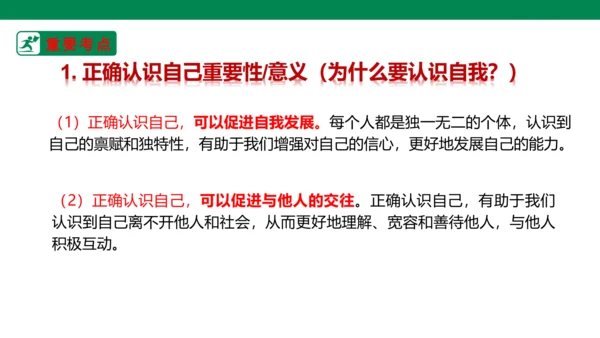 重要考点

1. 正确认识自己重要性/意义（为什么要认识自我？）

（1）正确认识自己，可以促进自我发展。每个人都是独一无二的个体，认识到自己的禀赋和独特性，有助于我们增强对自己的信心，更好地发展自己的能力。

（2）正确认识自己，可以促进与他人的交往。正确认识自己，有助于我们认识到自己离不开他人和社会，从而更好地理解、宽容和善待他人，与他人积极互动。